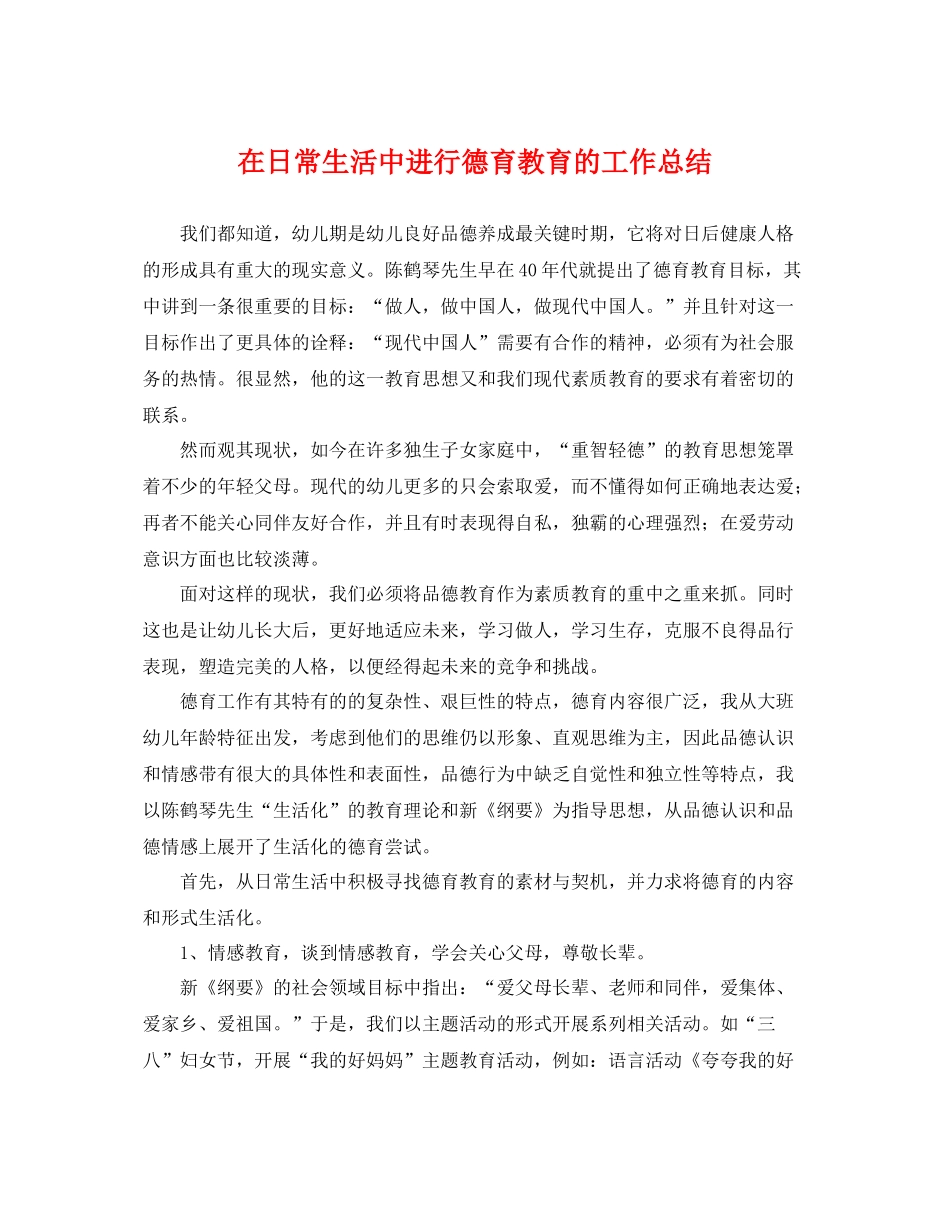 在日常生活中进行德育教育的工作总结

我们都知道，幼儿期是幼儿良好品德养成最关键时期，它将对日后健康人格的形成具有重大的现实意义。陈鹤琴先生早在40年代就提出了德育教育目标，其中讲到一条很重要的目标：“做人，做中国人，做现代中国人。”并且针对这一目标作出了更具体的诠释：“现代中国人”需要有合作的精神，必须有为社会服务的热情。很显然，他的这一教育思想又和我们现代素质教育的要求有着密切的联系。

然而观其现状，如今在许多独生子女家庭中，“重智轻德”的教育思想笼罩着不少的年轻父母。现代的幼儿更多的只会索取爱，而不懂得如何正确地表达爱；再者不能关心同伴友好合作，并且有时表现得自私，独霸的心理强烈；在爱劳动意识方面也比较淡薄。

面对这样的现状，我们必须将品德教育作为素质教育的重中之重来抓。同时这也是让幼儿长大后，更好地适应未来，学习做人，学习生存，克服不良得品行表现，塑造完美的人格，以便经得起未来的竞争和挑战。

德育工作有其特有的的复杂性、艰巨性的特点，德育内容很广泛，我从大班幼儿年龄特征出发，考虑到他们的思维仍以形象、直观思维为主，因此品德认识和情感带有很大的具体性和表面性，品德行为中缺乏自觉性和独立性等特点，我以陈鹤琴先生“生活化”的教育理论和新《纲要》为指导思想，从品德认识和品德情感上展开了生活化的德育尝试。

首先，从日常生活中积极寻找德育教育的素材与契机，并力求将德育的内容和形式生活化。

1、情感教育，谈到情感教育，学会关心父母，尊敬长辈。

新《纲要》的社会领域目标中指出：“爱父母长辈、老师和同伴，爱集体、爱家乡、爱祖国。”于是，我们以主题活动的形式开展系列相关活动。如“三八”妇女节，开展“我的好妈妈”主题教育活动，例如：语言活动《夸夸我的好